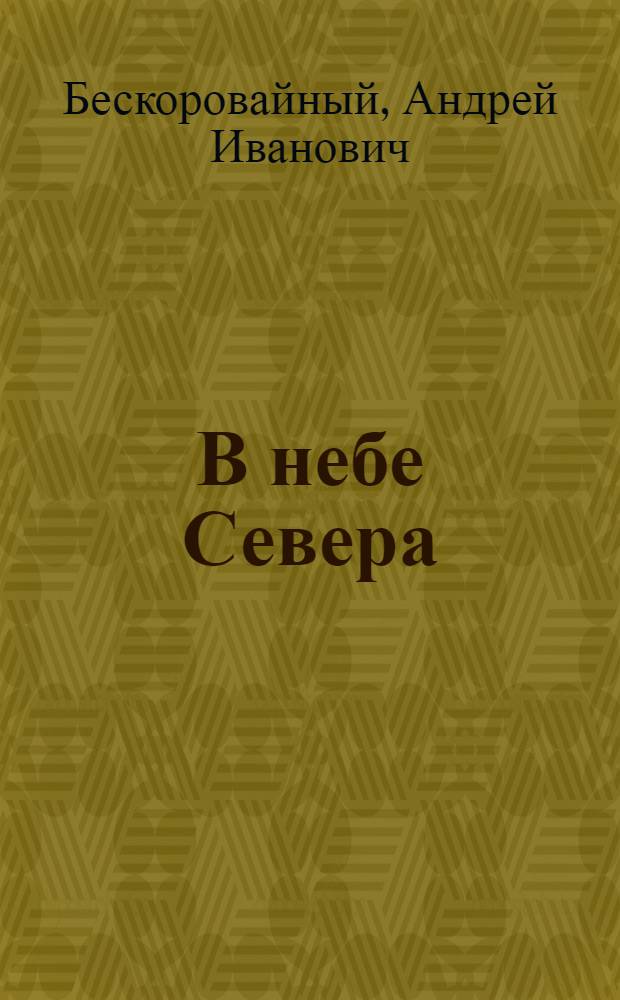 Бескоровайный, Андрей Иванович

В небе Севера